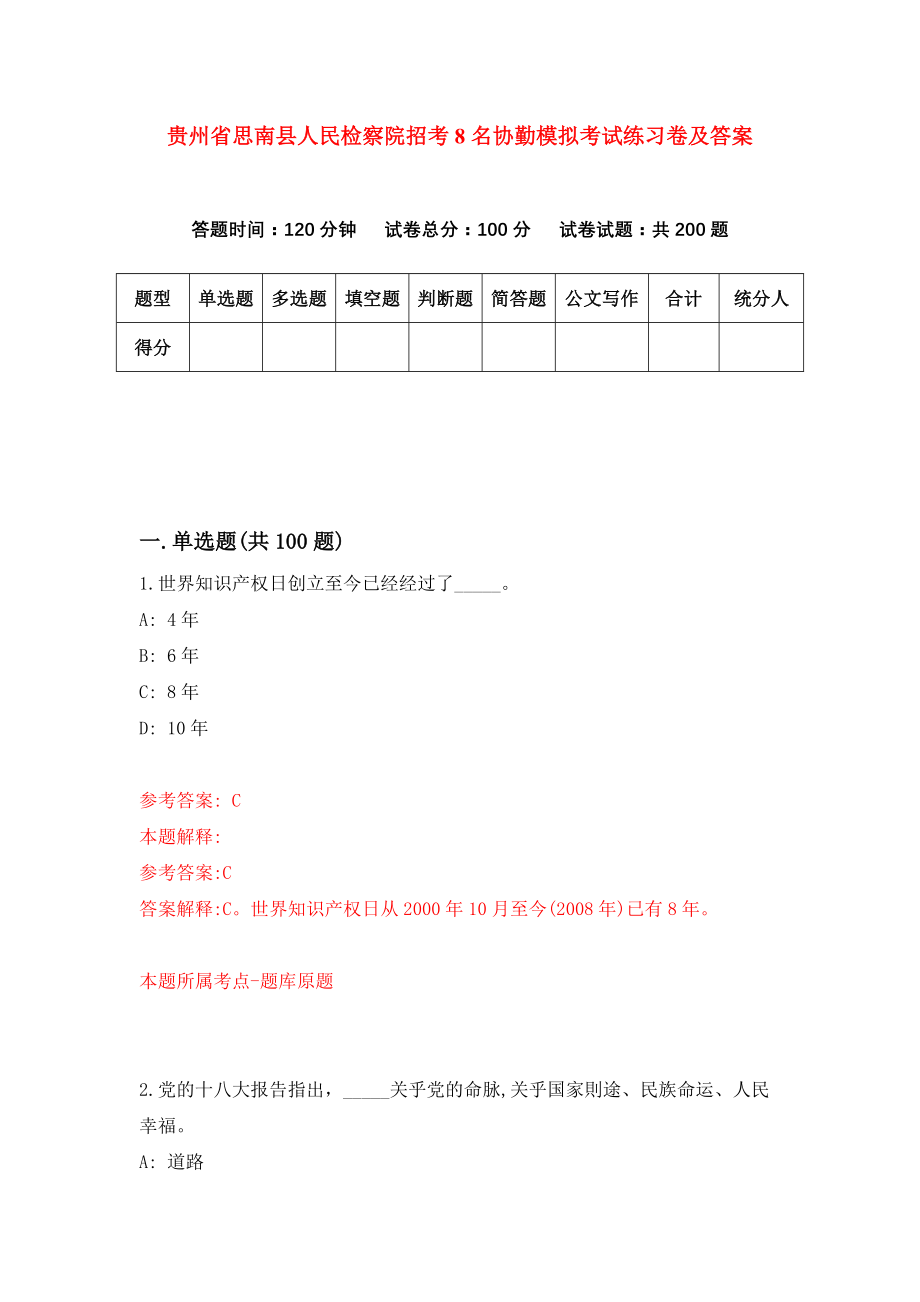 贵州省思南县人民检察院招考8名协勤模拟考试练习卷及答案

答题时间：120分钟　试卷总分：100分　试卷试题：共200题

| 题型 | 单选题 | 多选题 | 填空题 | 判断题 | 简答题 | 公文写作 | 合计 | 统分人 |
|---|---|---|---|---|---|---|---|---|
| 得分 | | | | | | | | |

一.单选题(共100题)

1.世界知识产权日创立至今已经经过了_____。

A: 4年

B: 6年

C: 8年

D: 10年

参考答案: C

本题解释:

参考答案:C

答案解释:C。世界知识产权日从2000年10月至今(2008年)已有8年。

本题所属考点-题库原题

2.党的十八大报告指出，_____关乎党的命脉,关乎国家則途、民族命运、人民幸福。

A: 道路